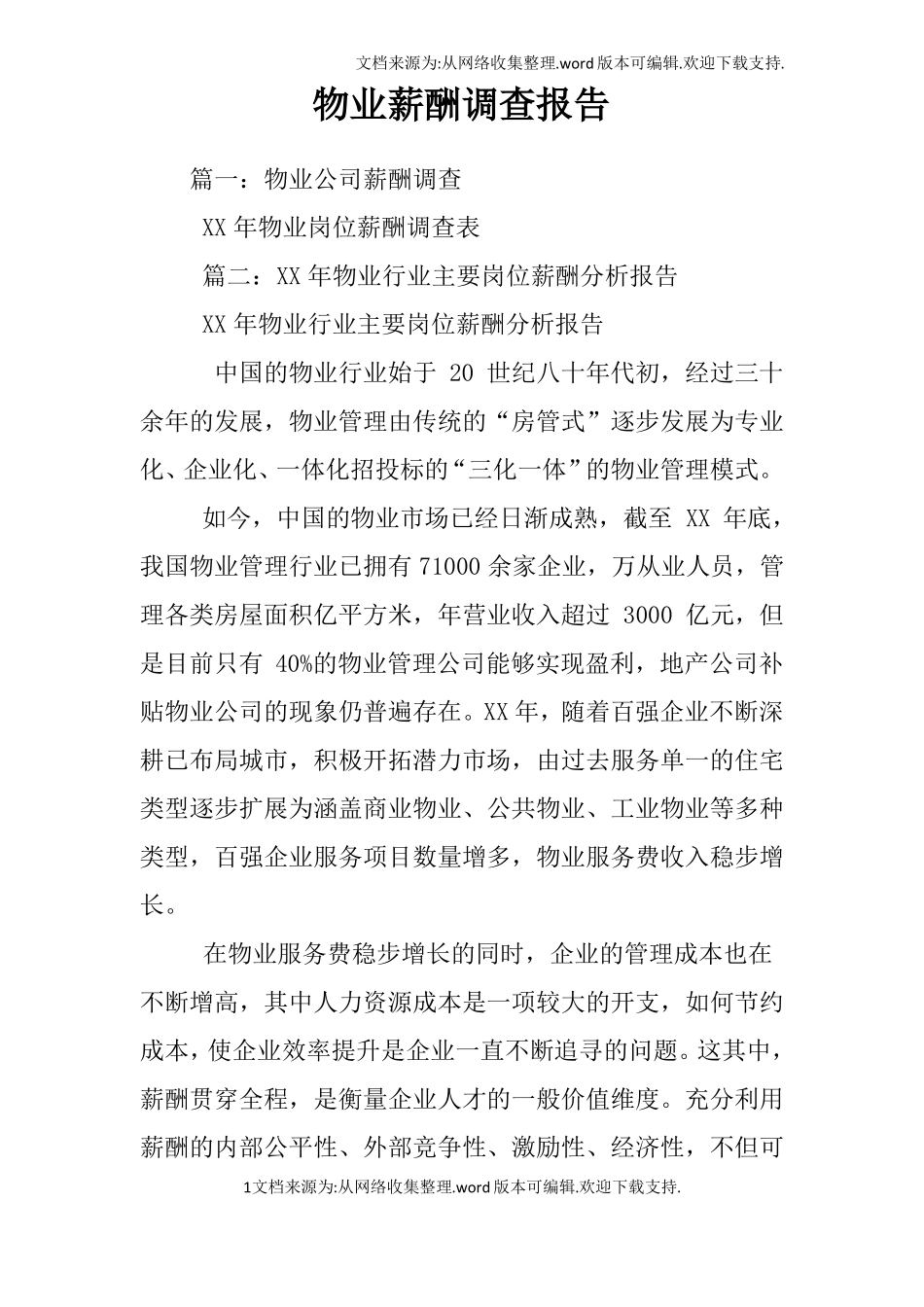 文档来源为:从网络收集整理.word版本可编辑.欢迎下载支持.

物业薪酬调查报告

篇一：物业公司薪酬调查

XX年物业岗位薪酬调查表

篇二：XX年物业行业主要岗位薪酬分析报告

XX年物业行业主要岗位薪酬分析报告

中国的物业行业始于 20 世纪八十年代初，经过三十余年的发展，物业管理由传统的“房管式”逐步发展为专业化、企业化、一体化招投标的“三化一体”的物业管理模式。

如今，中国的物业市场已经日渐成熟，截至 XX 年底，我国物业管理行业已拥有71000余家企业，万从业人员，管理各类房屋面积亿平方米，年营业收入超过 3000 亿元，但是目前只有 40%的物业管理公司能够实现盈利，地产公司补贴物业公司的现象仍普遍存在。XX年，随着百强企业不断深耕已布局城市，积极开拓潜力市场，由过去服务单一的住宅类型逐步扩展为涵盖商业物业、公共物业、工业物业等多种类型，百强企业服务项目数量增多，物业服务费收入稳步增长。

在物业服务费稳步增长的同时，企业的管理成本也在不断增高，其中人力资源成本是一项较大的开支，如何节约成本，使企业效率提升是企业一直不断追寻的问题。这其中，薪酬贯穿全程，是衡量企业人才的一般价值维度。充分利用薪酬的内部公平性、外部竞争性、激励性、经济性，不但可

1文档来源为:从网络收集整理.word版本可编辑.欢迎下载支持.